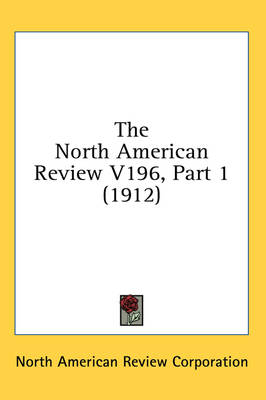 The North American Review V196, Part 1 (1912)

North American Review Corporation